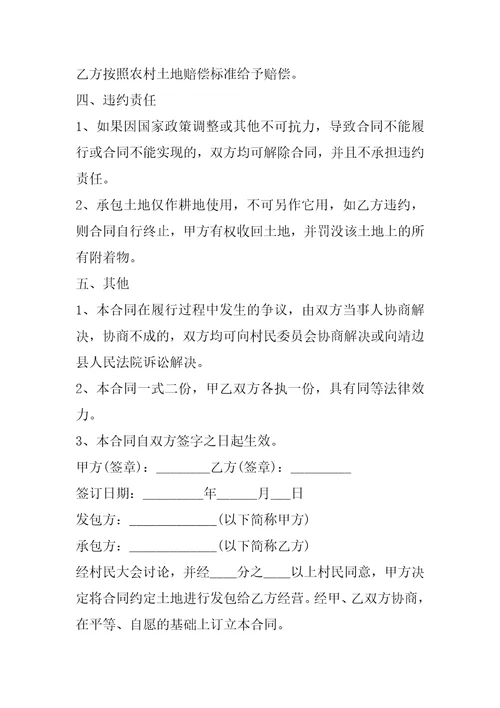 乙方按照农村土地赔偿标准给予赔偿。

四、违约责任

1、如果因国家政策调整或其他不可抗力，导致合同不能履行或合同不能实现的，双方均可解除合同，并且不承担违约责任。

2、承包土地仅作耕地使用，不可另作它用，如乙方违约，则合同自行终止，甲方有权收回土地，并罚没该土地上的所有附着物。

五、其他

1、本合同在履行过程中发生的争议，由双方当事人协商解决，协商不成的，双方均可向村民委员会协商解决或向靖边县人民法院诉讼解决。

2、本合同一式二份，甲乙双方各执一份，具有同等法律效力。

3、本合同自双方签字之日起生效。

甲方(签章)：________乙方(签章)：_________

签订日期：_________年______月___日

发包方：_____________(以下简称甲方)

承包方：_____________(以下简称乙方)

经村民大会讨论，并经____分之____以上村民同意，甲方决定将合同约定土地进行发包给乙方经营。经甲、乙双方协商，在平等、自愿的基础上订立本合同。